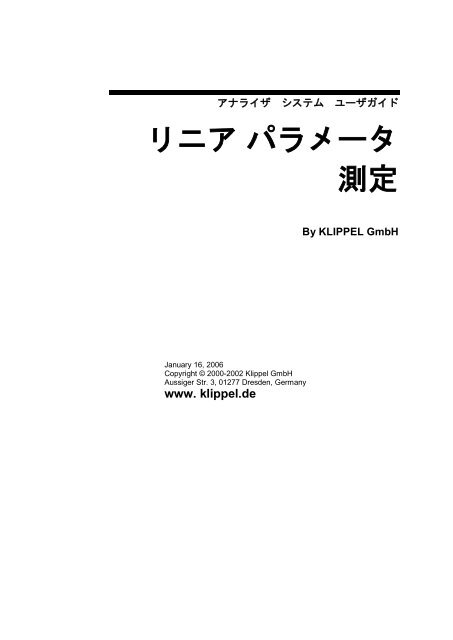 アナライザ　システム　ユーザガイド

リニア パラメータ
測定

By KLIPPEL GmbH

January 16, 2006
Copyright © 2000-2002 Klippel GmbH
Aussiger Str. 3, 01277 Dresden, Germany
www. klippel.de